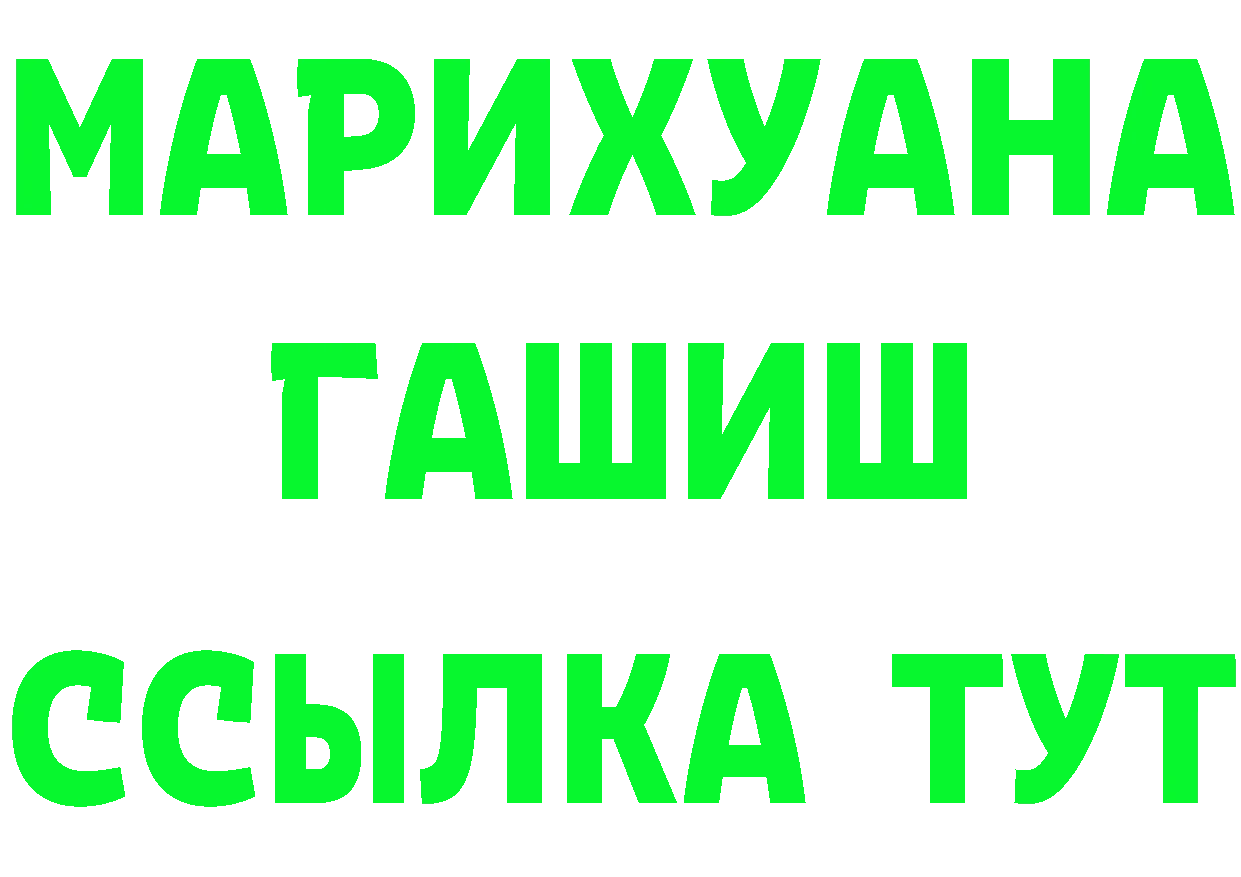 МАРИХУАНА
ГАШИШ
ССЫЛКА ТУТ